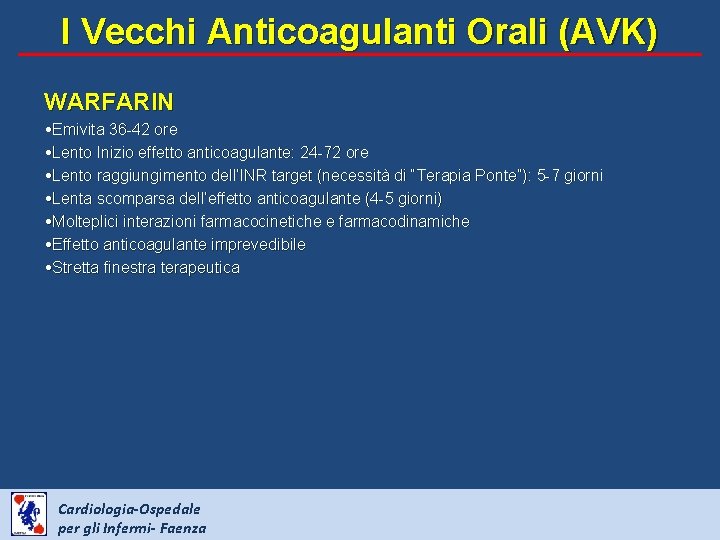 I Vecchi Anticoagulanti Orali (AVK)

WARFARIN

•Emivita 36-42 ore
•Lento Inizio effetto anticoagulante: 24-72 ore
•Lento raggiungimento dell'INR target (necessità di "Terapia Ponte"): 5-7 giorni
•Lenta scomparsa dell'effetto anticoagulante (4-5 giorni)
•Molteplici interazioni farmacocinetiche e farmacodinamiche
•Effetto anticoagulante imprevedibile
•Stretta finestra terapeutica

Cardiologia-Ospedale per gli Infermi- Faenza